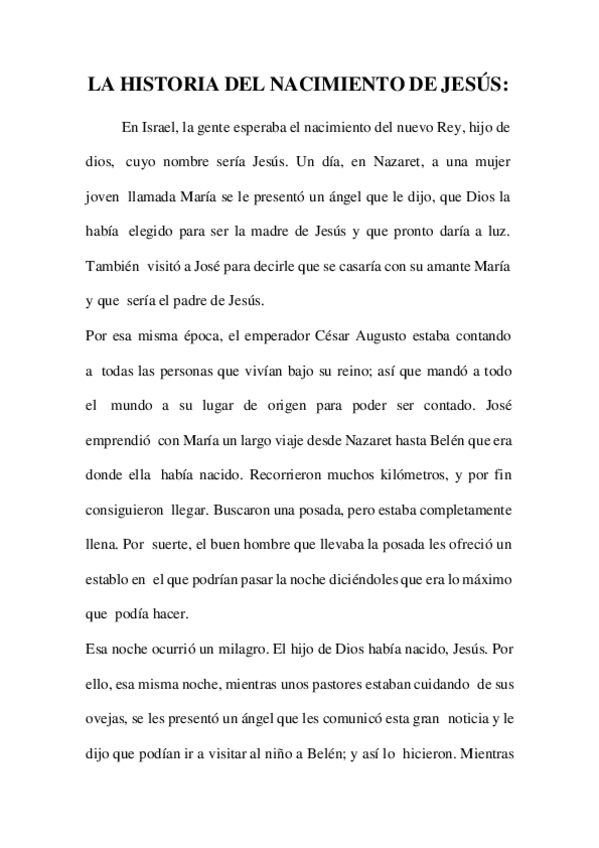 LA HISTORIA DEL NACIMIENTO DE JESÚS:

En Israel, la gente esperaba el nacimiento del nuevo Rey, hijo de dios, cuyo nombre sería Jesús. Un día, en Nazaret, a una mujer joven llamada María se le presentó un ángel que le dijo, que Dios la había elegido para ser la madre de Jesús y que pronto daría a luz. También visitó a José para decirle que se casaría con su amante María y que sería el padre de Jesús.

Por esa misma época, el emperador César Augusto estaba contando a todas las personas que vivían bajo su reino; así que mandó a todo el mundo a su lugar de origen para poder ser contado. José emprendió con María un largo viaje desde Nazaret hasta Belén que era donde ella había nacido. Recorrieron muchos kilómetros, y por fin consiguieron llegar. Buscaron una posada, pero estaba completamente llena. Por suerte, el buen hombre que llevaba la posada les ofreció un establo en el que podrían pasar la noche diciéndoles que era lo máximo que podía hacer.

Esa noche ocurrió un milagro. El hijo de Dios había nacido, Jesús. Por ello, esa misma noche, mientras unos pastores estaban cuidando de sus ovejas, se les presentó un ángel que les comunicó esta gran noticia y le dijo que podían ir a visitar al niño a Belén; y así lo hicieron. Mientras